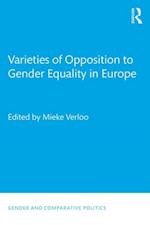 R

Varieties of Opposition to Gender Equality in Europe

Edited by Mieke Verloo

GENDER AND COMPARATIVE POLITICS